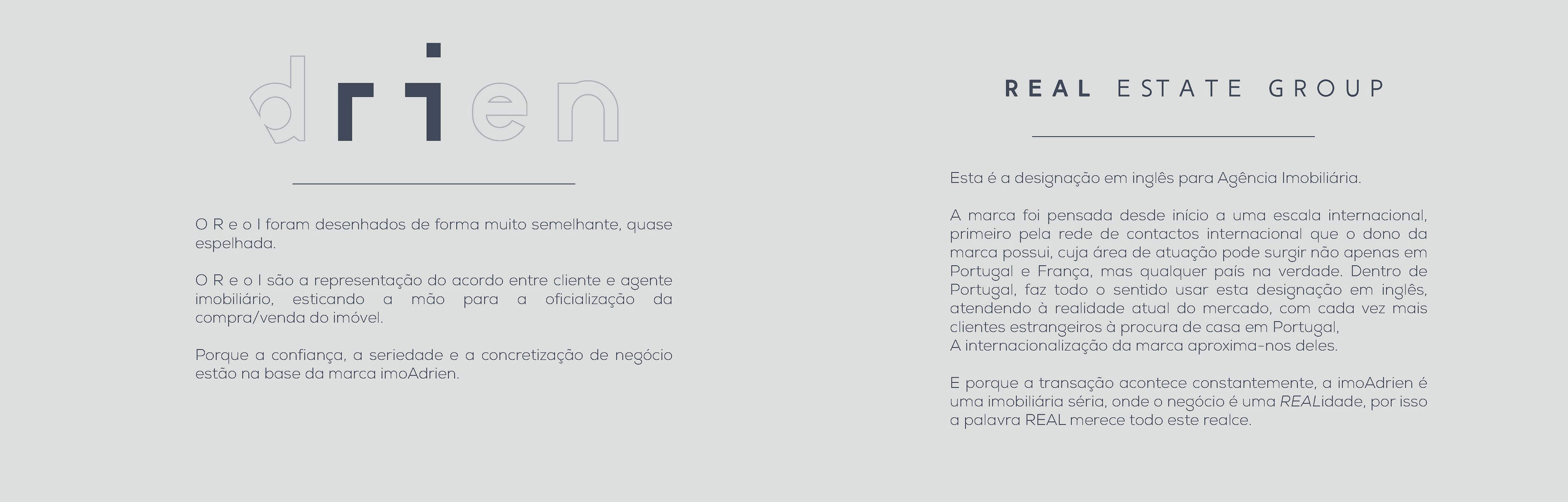 drien

O R e o I foram desenhados de forma muito semelhante, quase espelhada.

O R e o I são a representação do acordo entre cliente e agente imobiliário, esticando a mão para a oficialização da compra/venda do imóvel.

Porque a confiança, a seriedade e a concretização de negócio estão na base da marca imoAdrien.

REAL ESTATE GROUP

Esta é a designação em inglês para Agência Imobiliária.

A marca foi pensada desde início a uma escala internacional, primeiro pela rede de contactos internacional que o dono da marca possui, cuja área de atuação pode surgir não apenas em Portugal e França, mas qualquer país na verdade. Dentro de Portugal, faz todo o sentido usar esta designação em inglês, atendendo à realidade atual do mercado, com cada vez mais clientes estrangeiros à procura de casa em Portugal,
A internacionalização da marca aproxima-nos deles.

E porque a transação acontece constantemente, a imoAdrien é uma imobiliária séria, onde o negócio é uma REALidade, por isso a palavra REAL merece todo este realce.